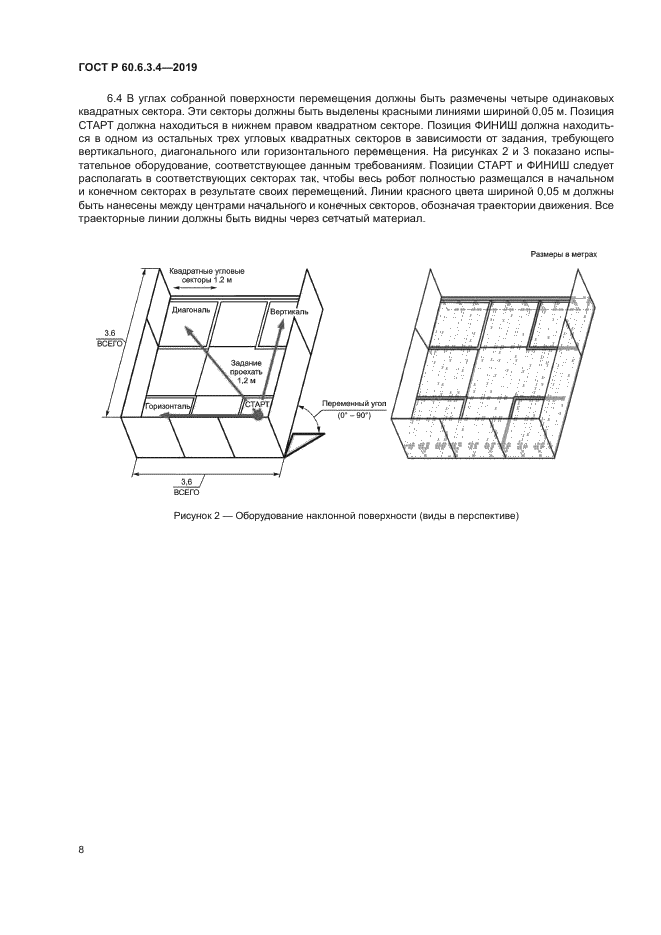 ГОСТ Р 60.6.3.4—2019

6.4 В углах собранной поверхности перемещения должны быть размечены четыре одинаковых квадратных сектора. Эти секторы должны быть выделены красными линиями шириной 0,05 м. Позиция СТАРТ должна находиться в нижнем правом квадратном секторе. Позиция ФИНИШ должна находиться в одном из остальных трех угловых квадратных секторов в зависимости от задания, требующего вертикального, диагонального или горизонтального перемещения. На рисунках 2 и 3 показано испытательное оборудование, соответствующее данным требованиям. Позиции СТАРТ и ФИНИШ следует располагать в соответствующих секторах так, чтобы весь робот полностью размещался в начальном и конечном секторах в результате своих перемещений. Линии красного цвета шириной 0,05 м должны быть нанесены между центрами начального и конечных секторов, обозначая траектории движения. Все траекторные линии должны быть видны через сетчатый материал.

Размеры в метрах

Квадратные угловые секторы 1,2 м

Диагональ

Вертикаль

3,6 ВСЕГО

Задание проехать 1,2 м

Горизонталь

СТАРТ

Переменный угол (0° – 90°)

3,6 ВСЕГО

Рисунок 2 — Оборудование наклонной поверхности (виды в перспективе)

8